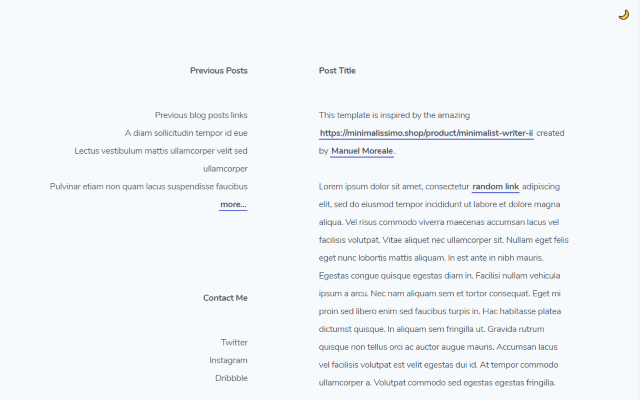 Previous Posts

Previous blog posts links
A diam sollicitudin tempor id eue
Lectus vestibulum mattis ullamcorper velit sed ullamcorper
Pulvinar etiam non quam lacus suspendisse faucibus
more...

Contact Me

Twitter
Instagram
Dribbble

Post Title

This template is inspired by the amazing https://minimalissimo.shop/product/minimalist-writer-ii created by Manuel Moreale.

Lorem ipsum dolor sit amet, consectetur random link adipiscing elit, sed do eiusmod tempor incididunt ut labore et dolore magna aliqua. Vel risus commodo viverra maecenas accumsan lacus vel facilisis volutpat. Vitae aliquet nec ullamcorper sit. Nullam eget felis eget nunc lobortis mattis aliquam. In est ante in nibh mauris. Egestas congue quisque egestas diam in. Facilisi nullam vehicula ipsum a arcu. Nec nam aliquam sem et tortor consequat. Eget mi proin sed libero enim sed faucibus turpis in. Hac habitasse platea dictumst quisque. In aliquam sem fringilla ut. Gravida rutrum quisque non tellus orci ac auctor augue mauris. Accumsan lacus vel facilisis volutpat est velit egestas dui id. At tempor commodo ullamcorper a. Volutpat commodo sed egestas egestas fringilla.